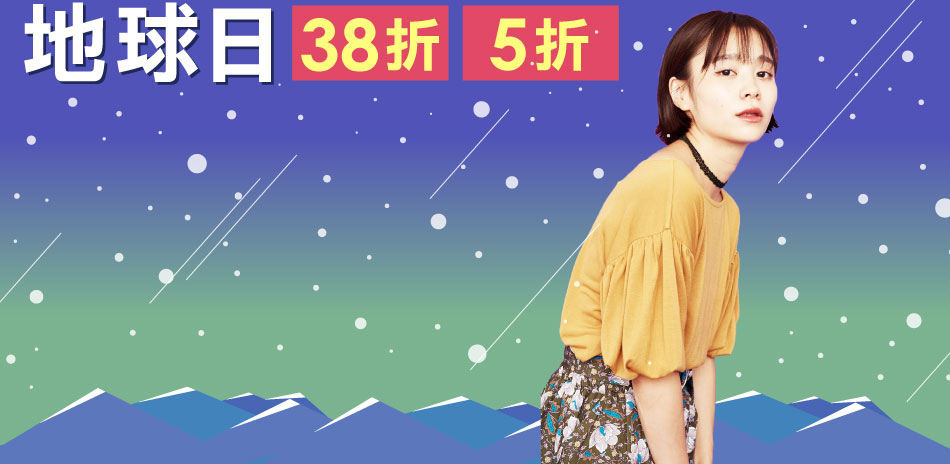 地球日 38折 5折